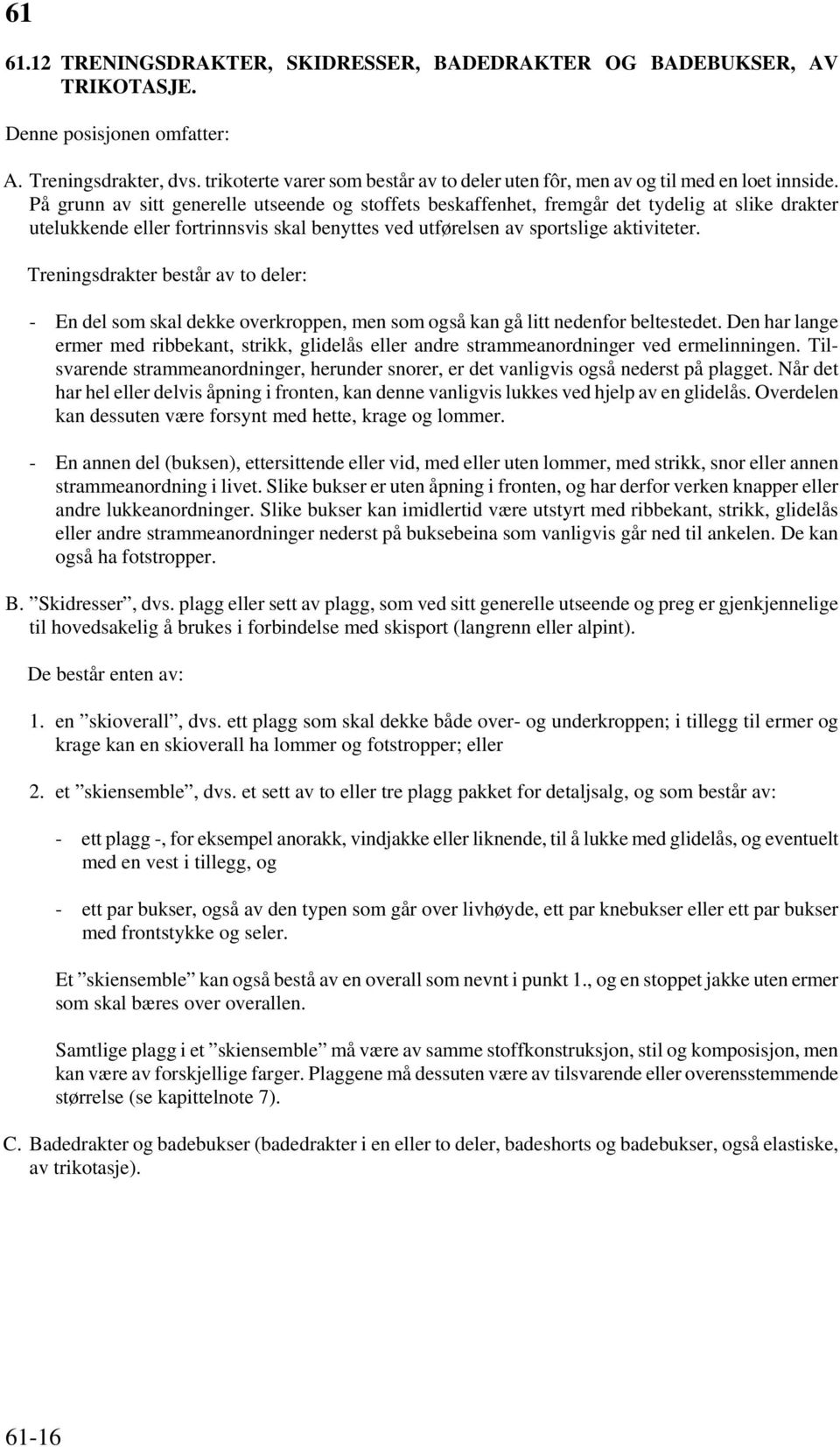 61

61.12 TRENINGSDRAKTER, SKIDRESSER, BADEDRAKTER OG BADEBUKSER, AV TRIKOTASJE.

Denne posisjonen omfatter:

A. Treningsdrakter, dvs. trikoterte varer som består av to deler uten fôr, men av og til med en loet innside. På grunn av sitt generelle utseende og stoffets beskaffenhet, fremgår det tydelig at slike drakter utelukkende eller fortrinnsvis skal benyttes ved utførelsen av sportslige aktiviteter.

Treningsdrakter består av to deler:

- En del som skal dekke overkroppen, men som også kan gå litt nedenfor beltestedet. Den har lange ermer med ribbekant, strikk, glidelås eller andre strammeanordninger ved ermelinningen. Tilsvarende strammeanordninger, herunder snorer, er det vanligvis også nederst på plagget. Når det har hel eller delvis åpning i fronten, kan denne vanligvis lukkes ved hjelp av en glidelås. Overdelen kan dessuten være forsynt med hette, krage og lommer.

- En annen del (buksen), ettersittende eller vid, med eller uten lommer, med strikk, snor eller annen strammeanordning i livet. Slike bukser er uten åpning i fronten, og har derfor verken knapper eller andre lukkeanordninger. Slike bukser kan imidlertid være utstyrt med ribbekant, strikk, glidelås eller andre strammeanordninger nederst på buksebeina som vanligvis går ned til ankelen. De kan også ha fotstropper.

B. ”Skidresser”, dvs. plagg eller sett av plagg, som ved sitt generelle utseende og preg er gjenkjennelige til hovedsakelig å brukes i forbindelse med skisport (langrenn eller alpint).

De består enten av:

1. en ”skioverall”, dvs. ett plagg som skal dekke både over- og underkroppen; i tillegg til ermer og krage kan en skioverall ha lommer og fotstropper; eller

2. et ”skiensemble”, dvs. et sett av to eller tre plagg pakket for detaljsalg, og som består av:

- ett plagg -, for eksempel anorakk, vindjakke eller liknende, til å lukke med glidelås, og eventuelt med en vest i tillegg, og

- ett par bukser, også av den typen som går over livhøyde, ett par knebukser eller ett par bukser med frontstykke og seler.

Et ”skiensemble” kan også bestå av en overall som nevnt i punkt 1., og en stoppet jakke uten ermer som skal bæres over overallen.

Samtlige plagg i et ”skiensemble” må være av samme stoffkonstruksjon, stil og komposisjon, men kan være av forskjellige farger. Plaggene må dessuten være av tilsvarende eller overensstemmende størrelse (se kapittelnote 7).

C. Badedrakter og badebukser (badedrakter i en eller to deler, badeshorts og badebukser, også elastiske, av trikotasje).

61-16